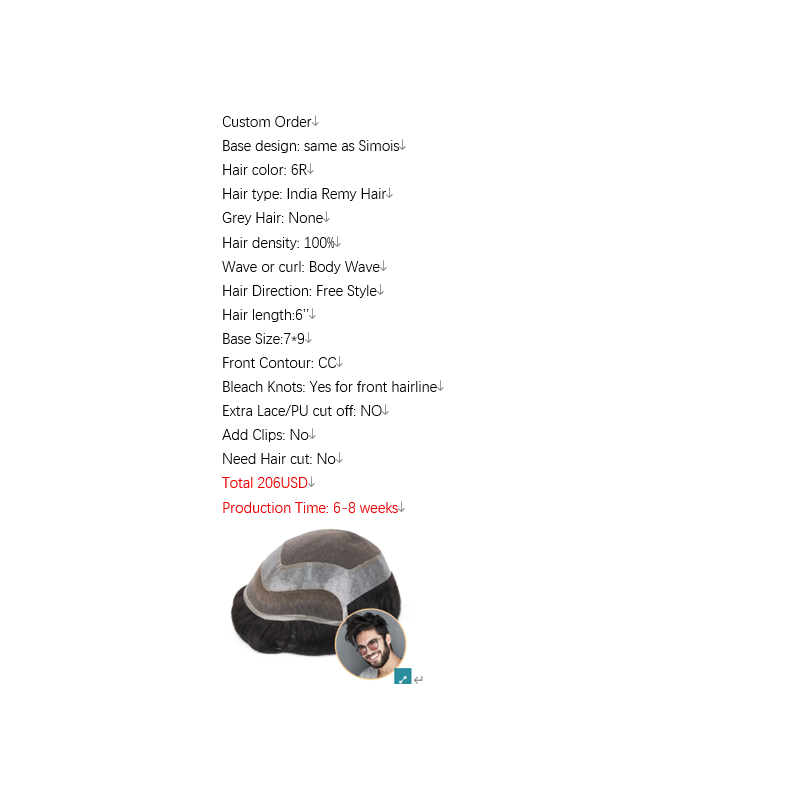 Custom Order
Base design: same as Simois
Hair color: 6R
Hair type: India Remy Hair
Grey Hair: None
Hair density: 100%
Wave or curl: Body Wave
Hair Direction: Free Style
Hair length:6"
Base Size:7*9
Front Contour: CC
Bleach Knots: Yes for front hairline
Extra Lace/PU cut off: NO
Add Clips: No
Need Hair cut: No
Total 206USD
Production Time: 6-8 weeks